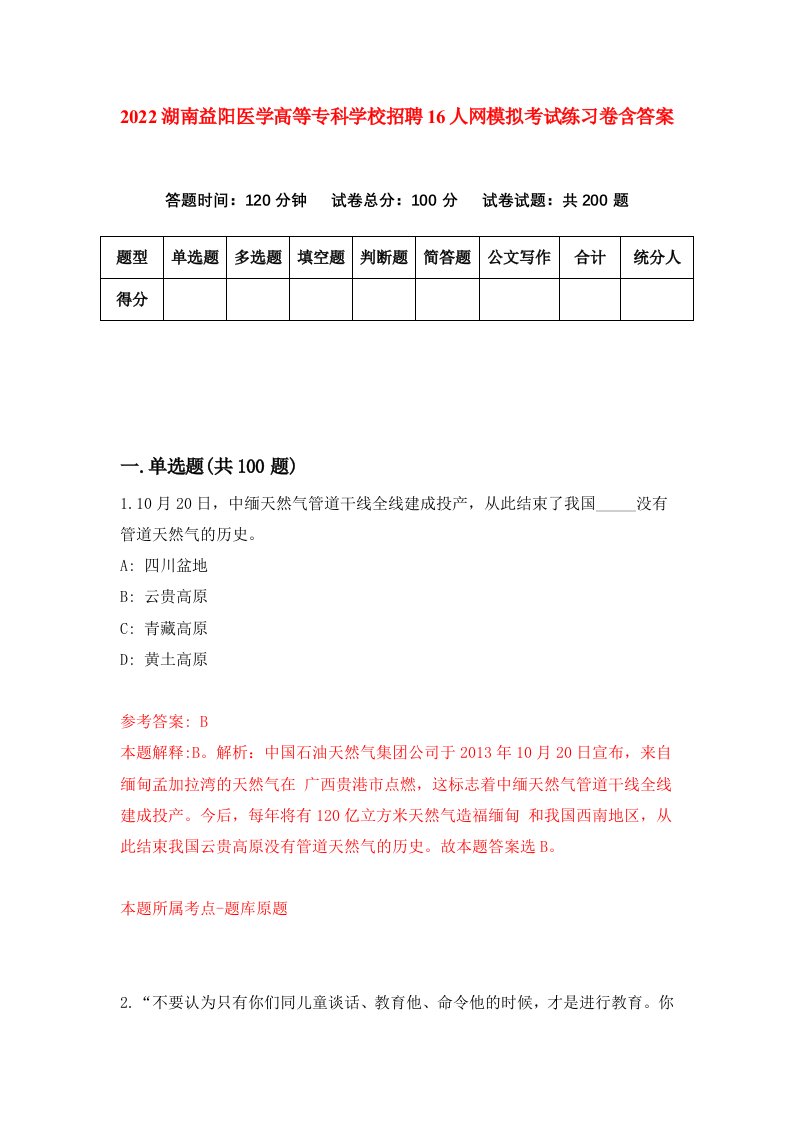 2022湖南益阳医学高等专科学校招聘16人网模拟考试练习卷含答案

答题时间：120分钟　试卷总分：100分　试卷试题：共200题

| 题型 | 单选题 | 多选题 | 填空题 | 判断题 | 简答题 | 公文写作 | 合计 | 统分人 |
|---|---|---|---|---|---|---|---|---|
| 得分 | | | | | | | | |

一.单选题(共100题)

1.10月20日，中缅天然气管道干线全线建成投产，从此结束了我国_____没有管道天然气的历史。
A: 四川盆地
B: 云贵高原
C: 青藏高原
D: 黄土高原

参考答案: B
本题解释:B。解析：中国石油天然气集团公司于2013年10月20日宣布，来自缅甸孟加拉湾的天然气在 广西贵港市点燃，这标志着中缅天然气管道干线全线建成投产。今后，每年将有120亿立方米天然气造福缅甸 和我国西南地区，从此结束我国云贵高原没有管道天然气的历史。故本题答案选B。

本题所属考点-题库原题

2.“不要认为只有你们同儿童谈话、教育他、命令他的时候，才是进行教育。你